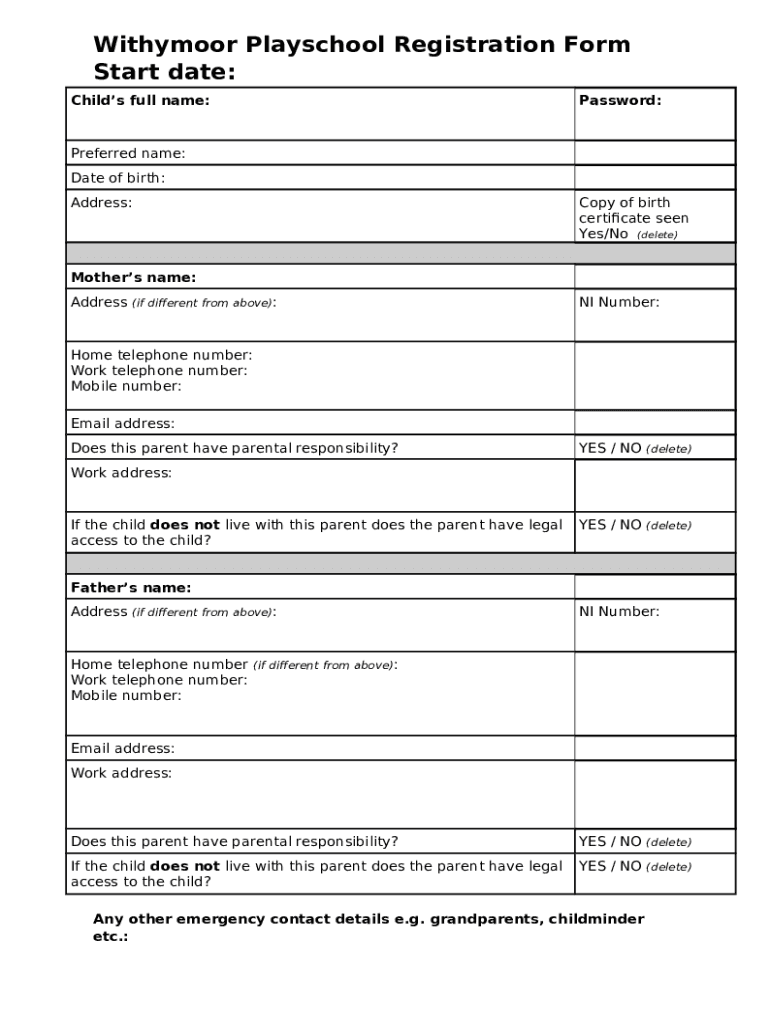 Withymoor Playschool Registration Form
Start date:

| Child's full name: | Password: |
|---|---|
| Preferred name: | |
| Date of birth: | |
| Address: | Copy of birth certificate seen Yes/No (delete) |
| | |
| Mother's name: | |
| Address (if different from above): | NI Number: |
| Home telephone number: Work telephone number: Mobile number: | |
| Email address: | |
| Does this parent have parental responsibility? | YES / NO (delete) |
| Work address: | |
| If the child does not live with this parent does the parent have legal access to the child? | YES / NO (delete) |
| | |
| Father's name: | |
| Address (if different from above): | NI Number: |
| Home telephone number (if different from above): Work telephone number: Mobile number: | |
| Email address: | |
| Work address: | |
| Does this parent have parental responsibility? | YES / NO (delete) |
| If the child does not live with this parent does the parent have legal access to the child? | YES / NO (delete) |

Any other emergency contact details e.g. grandparents, childminder etc.: